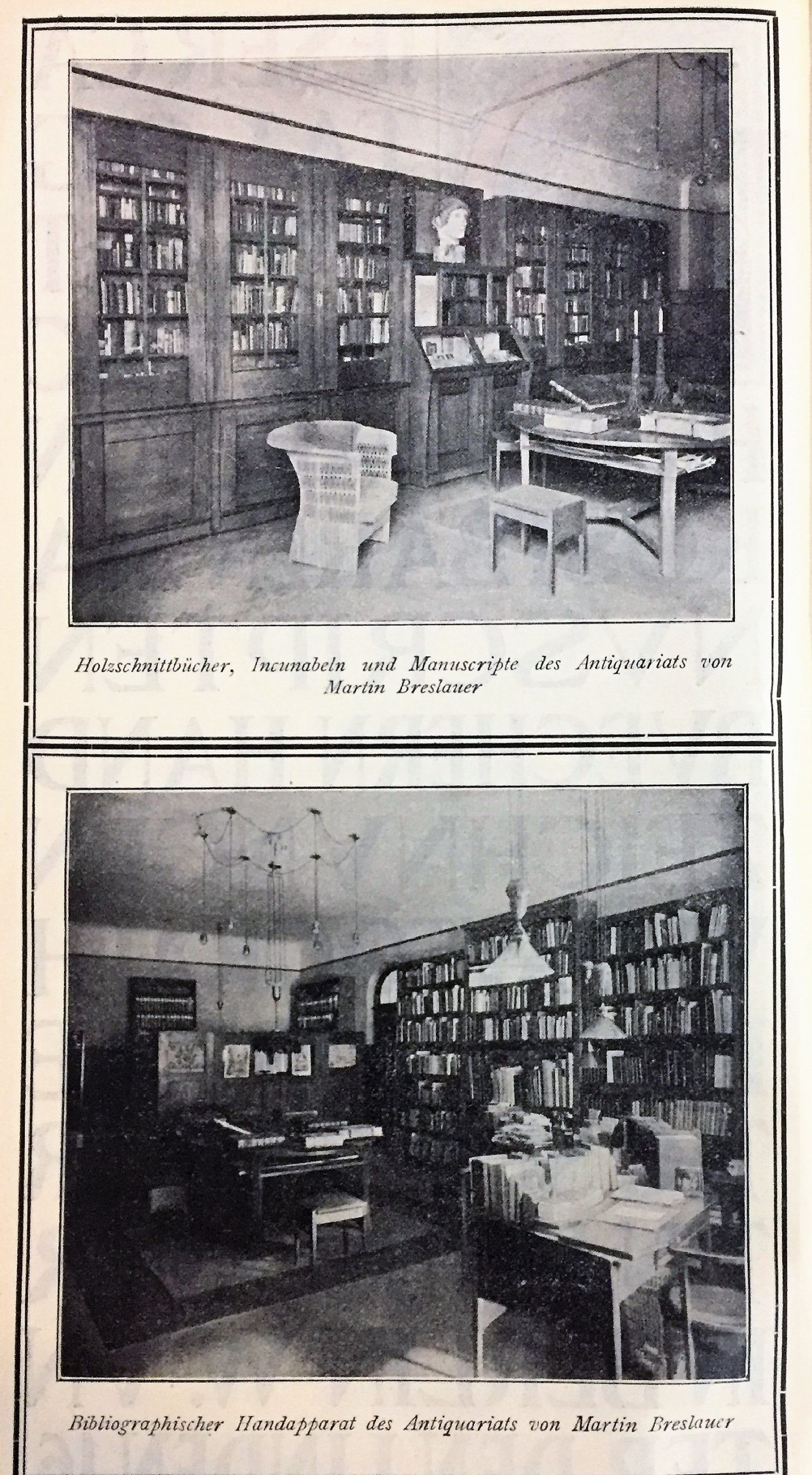 Holzschnittbücher, Incunabeln und Manuscripte des Antiquariats von Martin Breslauer

Bibliographischer Handapparat des Antiquariats von Martin Breslauer